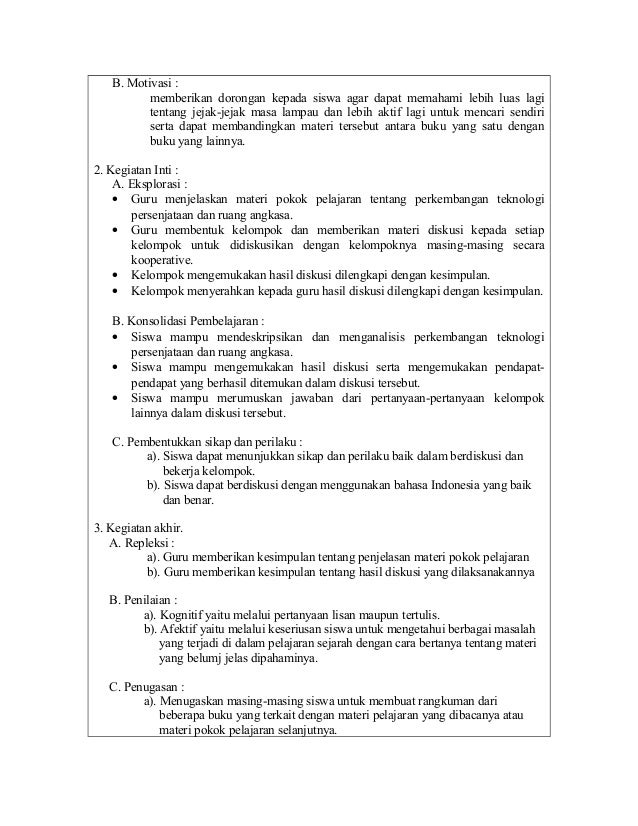 B. Motivasi :
memberikan dorongan kepada siswa agar dapat memahami lebih luas lagi tentang jejak-jejak masa lampau dan lebih aktif lagi untuk mencari sendiri serta dapat membandingkan materi tersebut antara buku yang satu dengan buku yang lainnya.

2. Kegiatan Inti :
A. Eksplorasi :
• Guru menjelaskan materi pokok pelajaran tentang perkembangan teknologi persenjataan dan ruang angkasa.
• Guru membentuk kelompok dan memberikan materi diskusi kepada setiap kelompok untuk didiskusikan dengan kelompoknya masing-masing secara kooperative.
• Kelompok mengemukakan hasil diskusi dilengkapi dengan kesimpulan.
• Kelompok menyerahkan kepada guru hasil diskusi dilengkapi dengan kesimpulan.

B. Konsolidasi Pembelajaran :
• Siswa mampu mendeskripsikan dan menganalisis perkembangan teknologi persenjataan dan ruang angkasa.
• Siswa mampu mengemukakan hasil diskusi serta mengemukakan pendapat-pendapat yang berhasil ditemukan dalam diskusi tersebut.
• Siswa mampu merumuskan jawaban dari pertanyaan-pertanyaan kelompok lainnya dalam diskusi tersebut.

C. Pembentukkan sikap dan perilaku :
a). Siswa dapat menunjukkan sikap dan perilaku baik dalam berdiskusi dan bekerja kelompok.
b). Siswa dapat berdiskusi dengan menggunakan bahasa Indonesia yang baik dan benar.

3. Kegiatan akhir.
A. Repleksi :
a). Guru memberikan kesimpulan tentang penjelasan materi pokok pelajaran
b). Guru memberikan kesimpulan tentang hasil diskusi yang dilaksanakannya

B. Penilaian :
a). Kognitif yaitu melalui pertanyaan lisan maupun tertulis.
b). Afektif yaitu melalui keseriusan siswa untuk mengetahui berbagai masalah yang terjadi di dalam pelajaran sejarah dengan cara bertanya tentang materi yang belumj jelas dipahaminya.

C. Penugasan :
a). Menugaskan masing-masing siswa untuk membuat rangkuman dari beberapa buku yang terkait dengan materi pelajaran yang dibacanya atau materi pokok pelajaran selanjutnya.